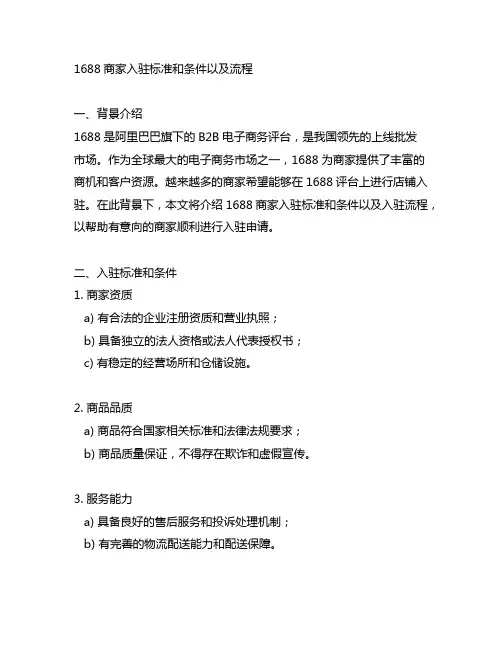 1688 商家入驻标准和条件以及流程

一、背景介绍
1688 是阿里巴巴旗下的 B2B 电子商务评台，是我国领先的上线批发市场。作为全球最大的电子商务市场之一，1688 为商家提供了丰富的商机和客户资源。越来越多的商家希望能够在 1688 评台上进行店铺入驻。在此背景下，本文将介绍 1688 商家入驻标准和条件以及入驻流程，以帮助有意向的商家顺利进行入驻申请。

二、入驻标准和条件
1. 商家资质
a) 有合法的企业注册资质和营业执照；
b) 具备独立的法人资格或法人代表授权书；
c) 有稳定的经营场所和仓储设施。

2. 商品品质
a) 商品符合国家相关标准和法律法规要求；
b) 商品质量保证，不得存在欺诈和虚假宣传。

3. 服务能力
a) 具备良好的售后服务和投诉处理机制；
b) 有完善的物流配送能力和配送保障。